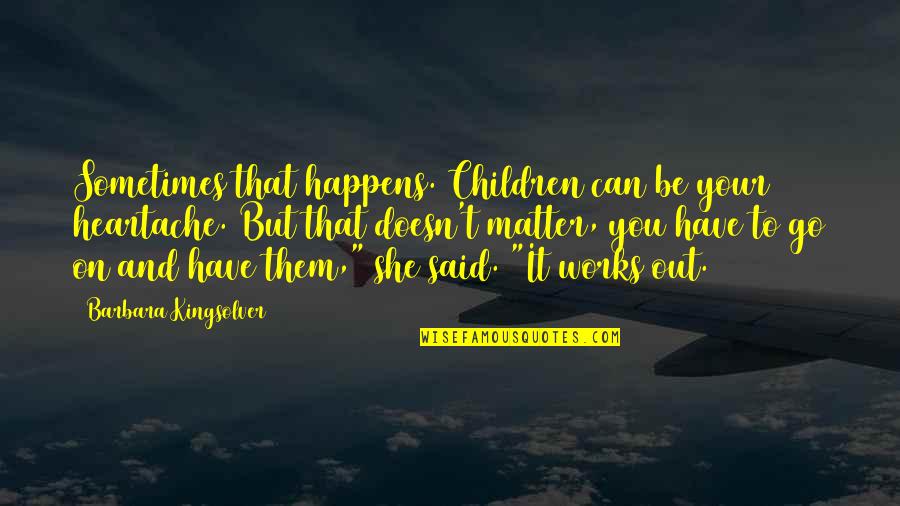 Sometimes that happens. Children can be your heartache. But that doesn't matter, you have to go on and have them," she said. "It works out.

Barbara Kingsolver

WISEFAMOUSQUOTES.COM